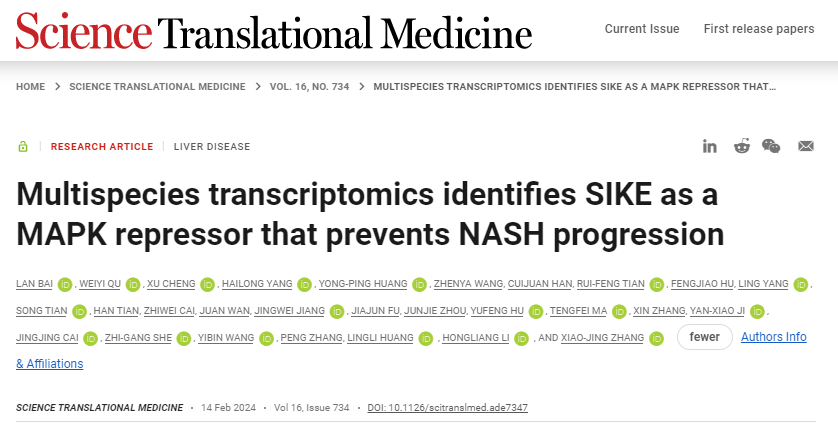 Science Translational Medicine

Current Issue First release papers

HOME > SCIENCE TRANSLATIONAL MEDICINE > VOL. 16, NO. 734 > MULTISPECIES TRANSCRIPTOMICS IDENTIFIES SIKE AS A MAPK REPRESSOR THAT…

RESEARCH ARTICLE | LIVER DISEASE

Multispecies transcriptomics identifies SIKE as a MAPK repressor that prevents NASH progression

LAN BAI, WEIYI QU, XU CHENG, HAILONG YANG, YONG-PING HUANG, ZHENYA WANG, CUIJUAN HAN, RUI-FENG TIAN, FENGJIAO HU, LING YANG, SONG TIAN, HAN TIAN, ZHIWEI CAI, JUAN WAN, JINGWEI JIANG, JIAJUN FU, JUNJIE ZHOU, YUFENG HU, TENGFEI MA, XIN ZHANG, YAN-XIAO JI, JINGJING CAI, ZHI-GANG SHE, YIBIN WANG, PENG ZHANG, LINGLI HUANG, HONGLIANG LI, AND XIAO-JING ZHANG fewer Authors Info & Affiliations

SCIENCE TRANSLATIONAL MEDICINE • 14 Feb 2024 • Vol 16, Issue 734 • DOI: 10.1126/scitranslmed.ade7347